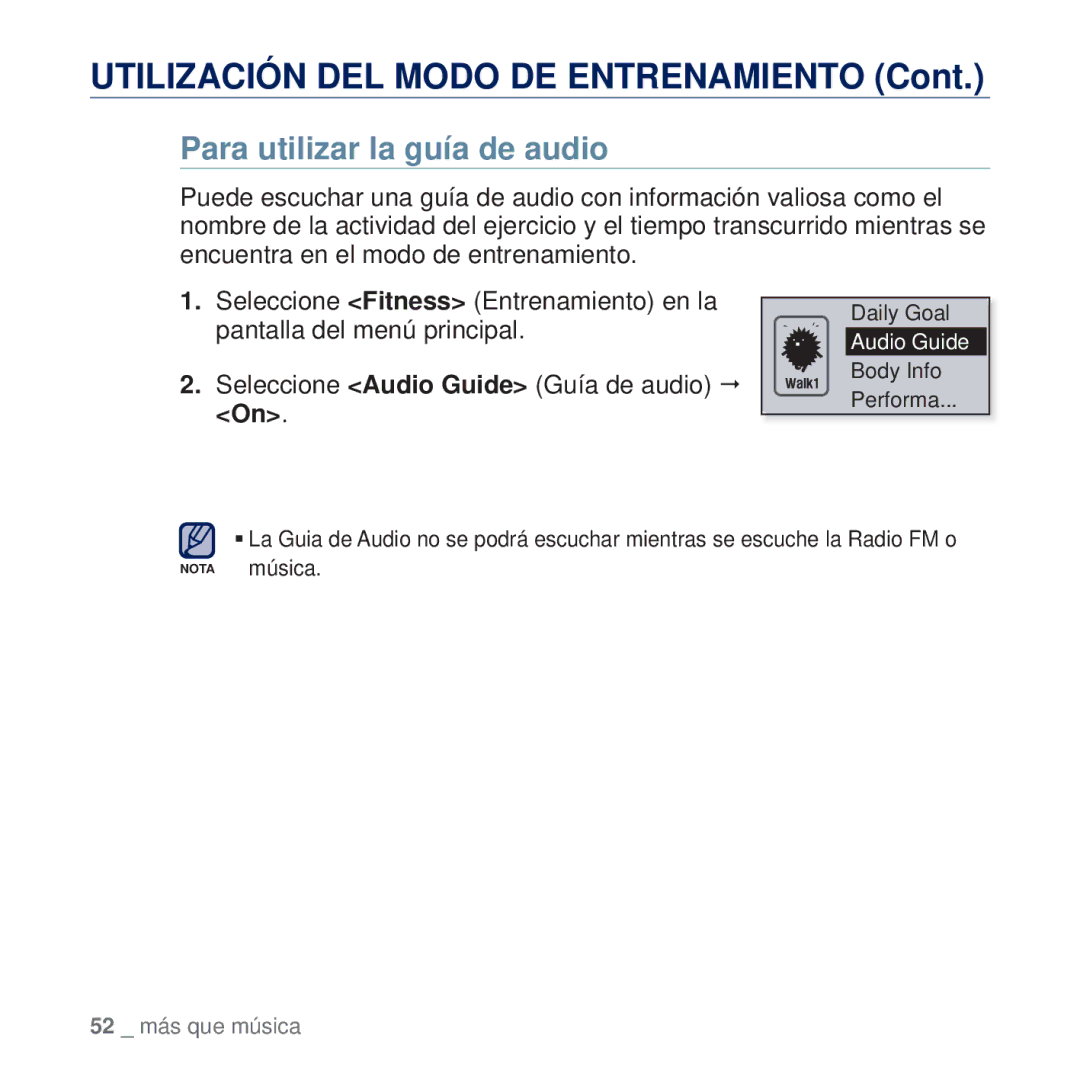 UTILIZACIÓN DEL MODO DE ENTRENAMIENTO (Cont.)

Para utilizar la guía de audio

Puede escuchar una guía de audio con información valiosa como el nombre de la actividad del ejercicio y el tiempo transcurrido mientras se encuentra en el modo de entrenamiento.

1. Seleccione <Fitness> (Entrenamiento) en la pantalla del menú principal.

2. Seleccione <Audio Guide> (Guía de audio) → <On>.

Walk1
Daily Goal
Audio Guide
Body Info
Performa...

NOTA
▪ La Guia de Audio no se podrá escuchar mientras se escuche la Radio FM o música.

52 _ más que música